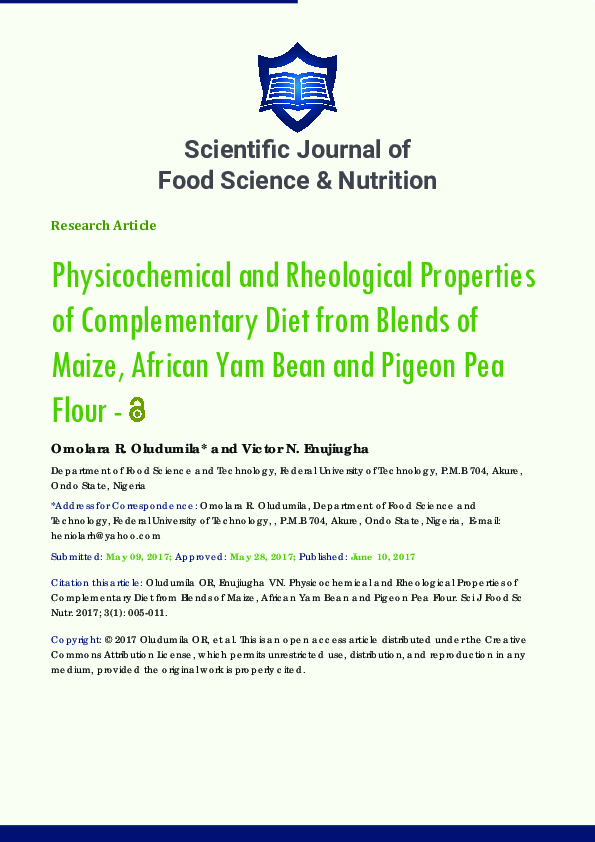 Scientific Journal of
Food Science & Nutrition

Research Article

Physicochemical and Rheological Properties of Complementary Diet from Blends of Maize, African Yam Bean and Pigeon Pea Flour -

Omolara R. Oludumila* and Victor N. Enujiugha

Department of Food Science and Technology, Federal University of Technology, P.M.B 704, Akure, Ondo State, Nigeria

*Address for Correspondence: Omolara R. Oludumila, Department of Food Science and Technology, Federal University of Technology, , P.M.B 704, Akure, Ondo State, Nigeria, E-mail: heniolarh@yahoo.com

Submitted: May 09, 2017; Approved: May 28, 2017; Published: June 10, 2017

Citation this article: Oludumila OR, Enujiugha VN. Physicochemical and Rheological Properties of Complementary Diet from Blends of Maize, African Yam Bean and Pigeon Pea Flour. Sci J Food Sc Nutr. 2017; 3(1): 005-011.

Copyright: © 2017 Oludumila OR, et al. This is an open access article distributed under the Creative Commons Attribution License, which permits unrestricted use, distribution, and reproduction in any medium, provided the original work is properly cited.